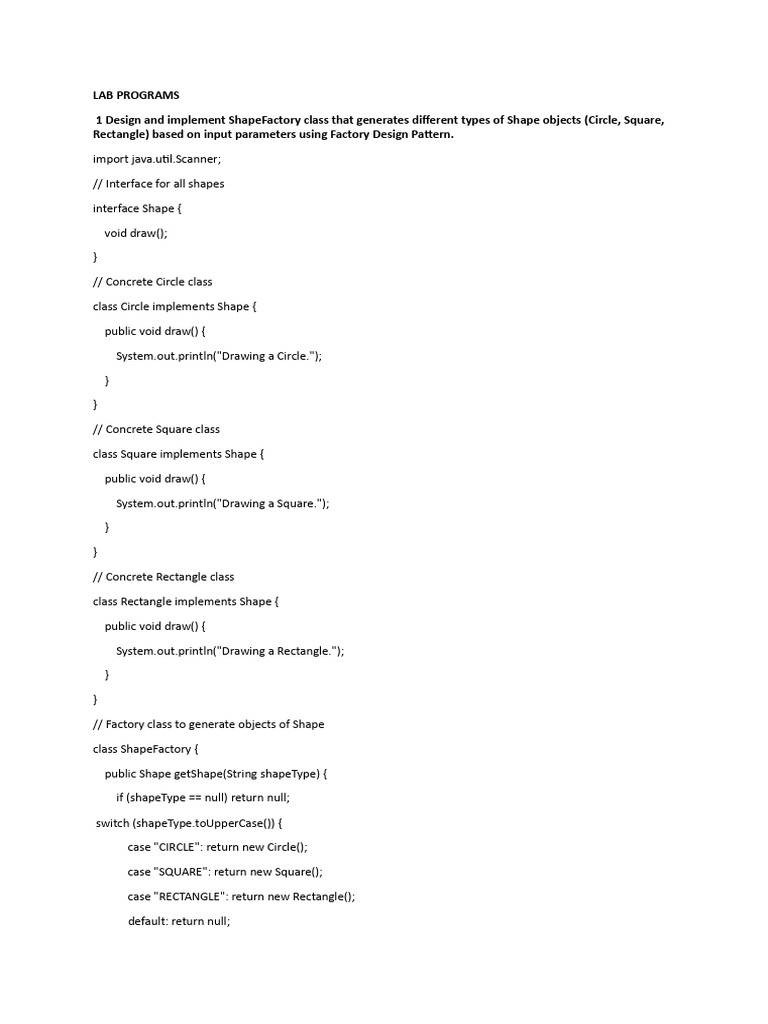 LAB PROGRAMS

1 Design and implement ShapeFactory class that generates different types of Shape objects (Circle, Square, Rectangle) based on input parameters using Factory Design Pattern.

import java.util.Scanner;

// Interface for all shapes

interface Shape {

void draw();

}

// Concrete Circle class

class Circle implements Shape {

public void draw() {

System.out.println("Drawing a Circle.");

}

}

// Concrete Square class

class Square implements Shape {

public void draw() {

System.out.println("Drawing a Square.");

}

}

// Concrete Rectangle class

class Rectangle implements Shape {

public void draw() {

System.out.println("Drawing a Rectangle.");

}

}

// Factory class to generate objects of Shape

class ShapeFactory {

public Shape getShape(String shapeType) {

if (shapeType == null) return null;

switch (shapeType.toUpperCase()) {

case "CIRCLE": return new Circle();

case "SQUARE": return new Square();

case "RECTANGLE": return new Rectangle();

default: return null;